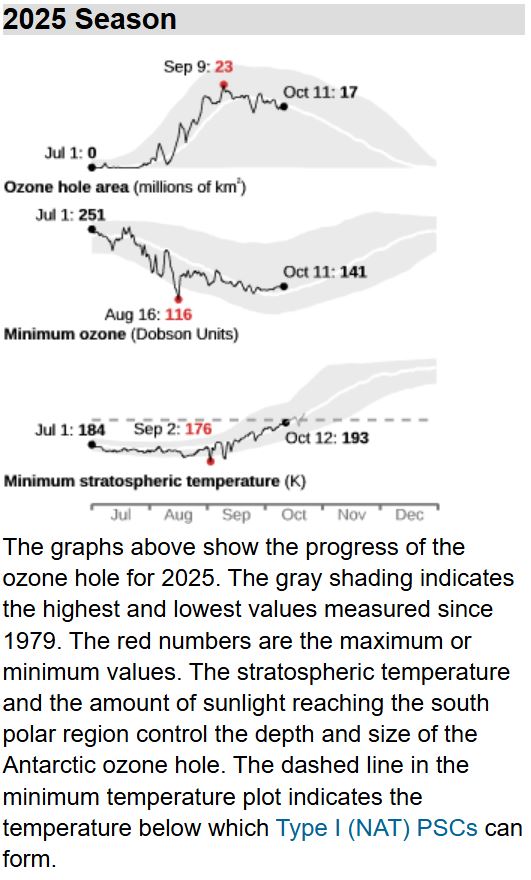 2025 Season

Sep 9: 23
Oct 11: 17
Jul 1: 0
Ozone hole area (millions of km$^2$)

Jul 1: 251
Oct 11: 141
Aug 16: 116
Minimum ozone (Dobson Units)

Jul 1: 184
Sep 2: 176
Oct 12: 193
Minimum stratospheric temperature (K)

Jul Aug Sep Oct Nov Dec

The graphs above show the progress of the ozone hole for 2025. The gray shading indicates the highest and lowest values measured since 1979. The red numbers are the maximum or minimum values. The stratospheric temperature and the amount of sunlight reaching the south polar region control the depth and size of the Antarctic ozone hole. The dashed line in the minimum temperature plot indicates the temperature below which Type I (NAT) PSCs can form.